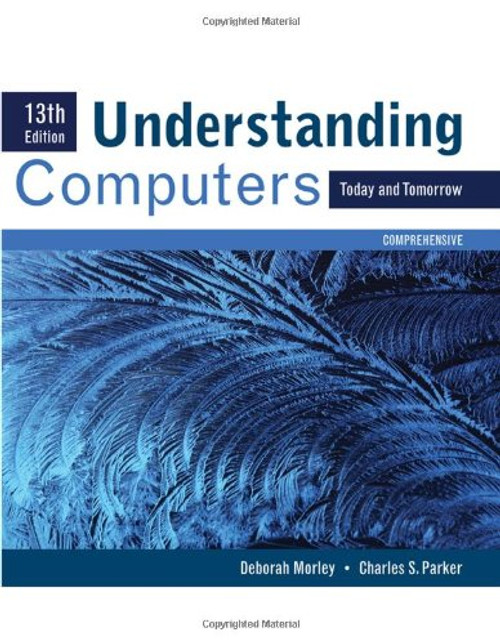 Copyrighted Material

13th Edition

Understanding Computers

Today and Tomorrow

COMPREHENSIVE

Deborah Morley • Charles S. Parker

Copyrighted Material